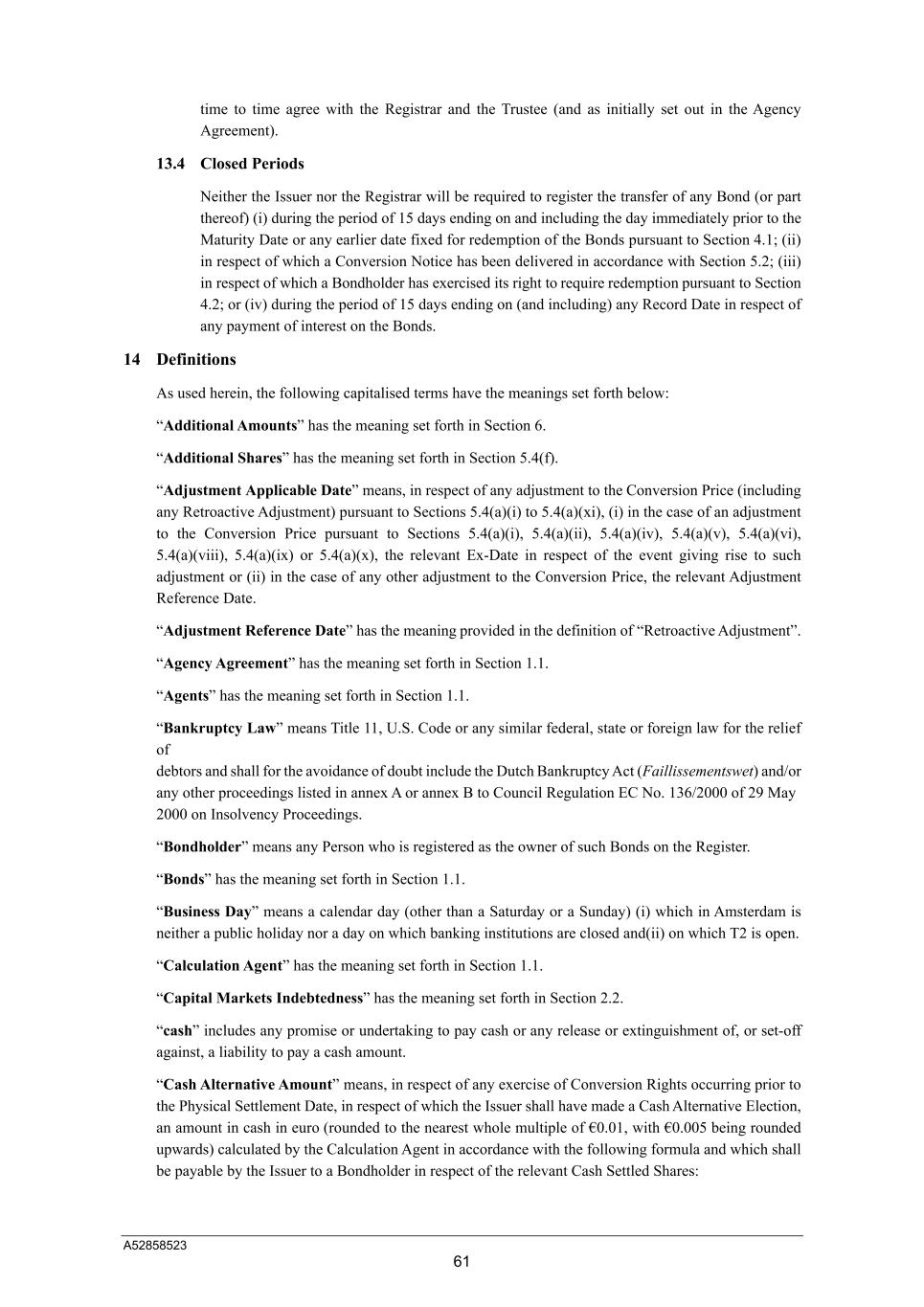 time to time agree with the Registrar and the Trustee (and as initially set out in the Agency Agreement).

13.4 Closed Periods

Neither the Issuer nor the Registrar will be required to register the transfer of any Bond (or part thereof) (i) during the period of 15 days ending on and including the day immediately prior to the Maturity Date or any earlier date fixed for redemption of the Bonds pursuant to Section 4.1; (ii) in respect of which a Conversion Notice has been delivered in accordance with Section 5.2; (iii) in respect of which a Bondholder has exercised its right to require redemption pursuant to Section 4.2; or (iv) during the period of 15 days ending on (and including) any Record Date in respect of any payment of interest on the Bonds.

14 Definitions

As used herein, the following capitalised terms have the meanings set forth below:

“Additional Amounts” has the meaning set forth in Section 6.

“Additional Shares” has the meaning set forth in Section 5.4(f).

“Adjustment Applicable Date” means, in respect of any adjustment to the Conversion Price (including any Retroactive Adjustment) pursuant to Sections 5.4(a)(i) to 5.4(a)(xi), (i) in the case of an adjustment to the Conversion Price pursuant to Sections 5.4(a)(i), 5.4(a)(ii), 5.4(a)(iv), 5.4(a)(v), 5.4(a)(vi), 5.4(a)(viii), 5.4(a)(ix) or 5.4(a)(x), the relevant Ex-Date in respect of the event giving rise to such adjustment or (ii) in the case of any other adjustment to the Conversion Price, the relevant Adjustment Reference Date.

“Adjustment Reference Date” has the meaning provided in the definition of “Retroactive Adjustment”.

“Agency Agreement” has the meaning set forth in Section 1.1.

“Agents” has the meaning set forth in Section 1.1.

“Bankruptcy Law” means Title 11, U.S. Code or any similar federal, state or foreign law for the relief of

debtors and shall for the avoidance of doubt include the Dutch Bankruptcy Act (Faillissementswet) and/or any other proceedings listed in annex A or annex B to Council Regulation EC No. 136/2000 of 29 May 2000 on Insolvency Proceedings.

“Bondholder” means any Person who is registered as the owner of such Bonds on the Register.

“Bonds” has the meaning set forth in Section 1.1.

“Business Day” means a calendar day (other than a Saturday or a Sunday) (i) which in Amsterdam is neither a public holiday nor a day on which banking institutions are closed and(ii) on which T2 is open.

“Calculation Agent” has the meaning set forth in Section 1.1.

“Capital Markets Indebtedness” has the meaning set forth in Section 2.2.

“cash” includes any promise or undertaking to pay cash or any release or extinguishment of, or set-off against, a liability to pay a cash amount.

“Cash Alternative Amount” means, in respect of any exercise of Conversion Rights occurring prior to the Physical Settlement Date, in respect of which the Issuer shall have made a Cash Alternative Election, an amount in cash in euro (rounded to the nearest whole multiple of €0.01, with €0.005 being rounded upwards) calculated by the Calculation Agent in accordance with the following formula and which shall be payable by the Issuer to a Bondholder in respect of the relevant Cash Settled Shares:

A52858523

61